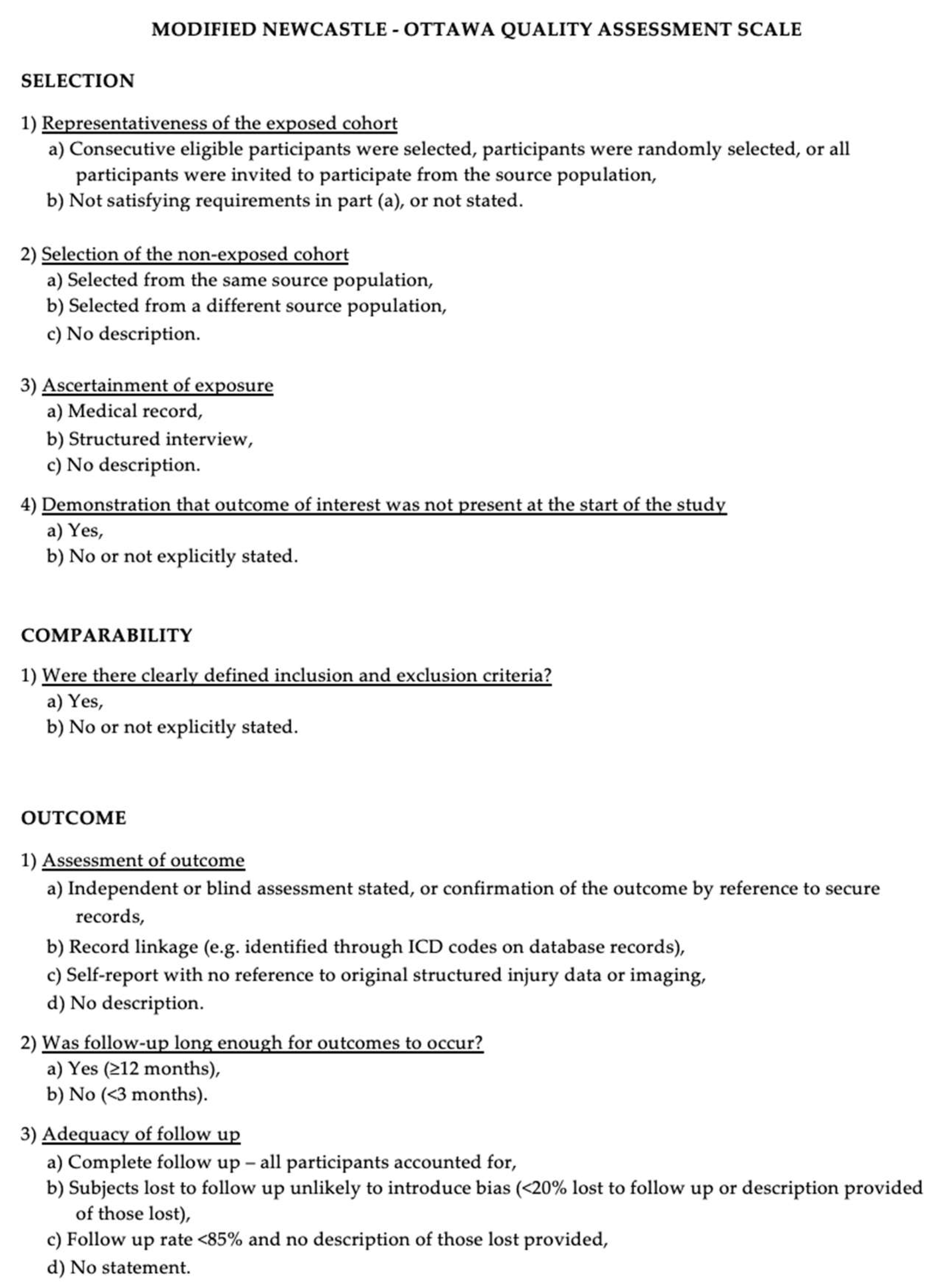 MODIFIED NEWCASTLE - OTTAWA QUALITY ASSESSMENT SCALE

SELECTION

1) Representativeness of the exposed cohort
a) Consecutive eligible participants were selected, participants were randomly selected, or all participants were invited to participate from the source population,
b) Not satisfying requirements in part (a), or not stated.

2) Selection of the non-exposed cohort
a) Selected from the same source population,
b) Selected from a different source population,
c) No description.

3) Ascertainment of exposure
a) Medical record,
b) Structured interview,
c) No description.

4) Demonstration that outcome of interest was not present at the start of the study
a) Yes,
b) No or not explicitly stated.

COMPARABILITY

1) Were there clearly defined inclusion and exclusion criteria?
a) Yes,
b) No or not explicitly stated.

OUTCOME

1) Assessment of outcome
a) Independent or blind assessment stated, or confirmation of the outcome by reference to secure records,
b) Record linkage (e.g. identified through ICD codes on database records),
c) Self-report with no reference to original structured injury data or imaging,
d) No description.

2) Was follow-up long enough for outcomes to occur?
a) Yes ($\geq$12 months),
b) No (<3 months).

3) Adequacy of follow up
a) Complete follow up – all participants accounted for,
b) Subjects lost to follow up unlikely to introduce bias (<20% lost to follow up or description provided of those lost),
c) Follow up rate <85% and no description of those lost provided,
d) No statement.